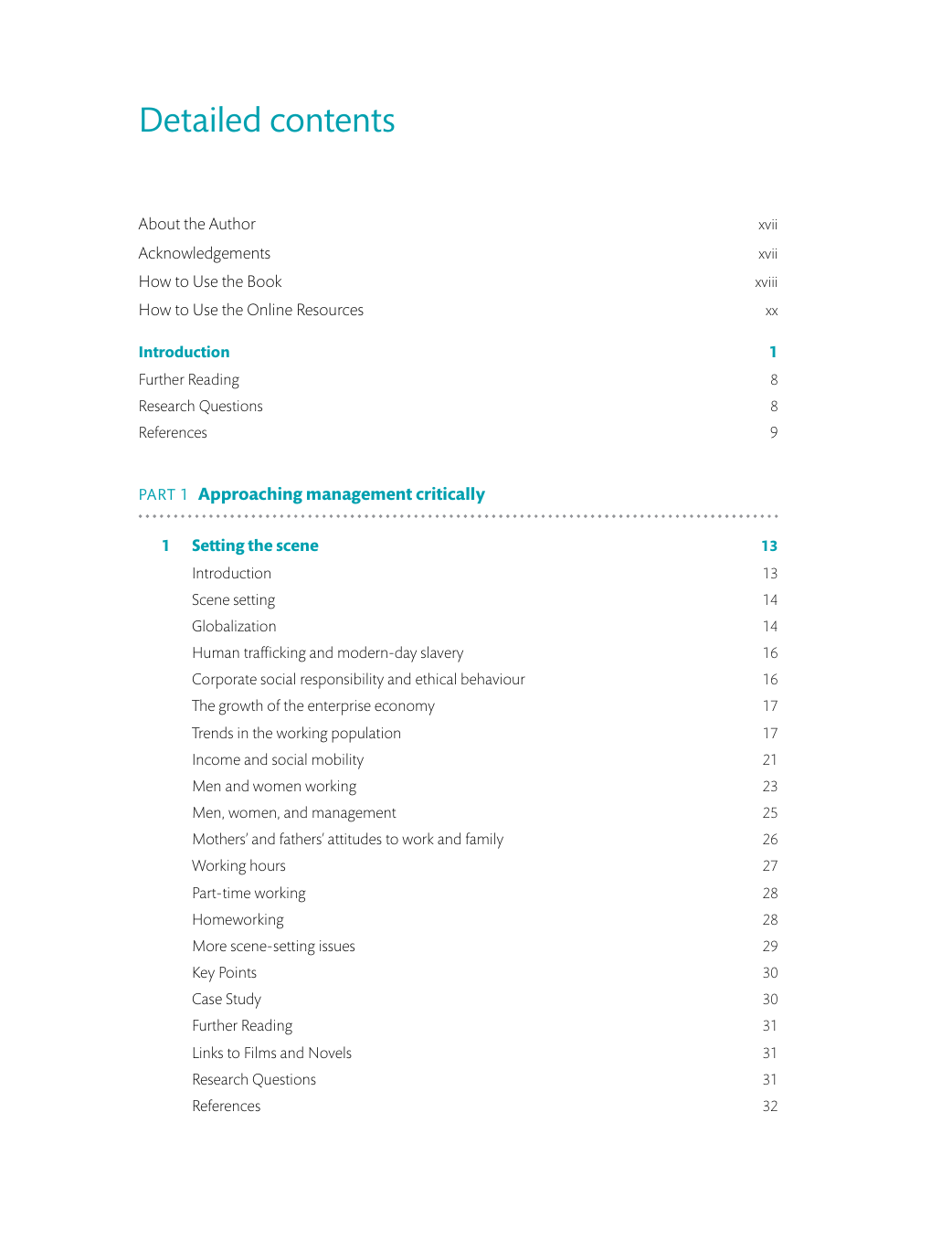 Detailed contents

About the Author xvii
Acknowledgements xvii
How to Use the Book xviii
How to Use the Online Resources xx

Introduction 1
Further Reading 8
Research Questions 8
References 9

PART 1 Approaching management critically

1 Setting the scene 13
Introduction 13
Scene setting 14
Globalization 14
Human trafficking and modern-day slavery 16
Corporate social responsibility and ethical behaviour 16
The growth of the enterprise economy 17
Trends in the working population 17
Income and social mobility 21
Men and women working 23
Men, women, and management 25
Mothers' and fathers' attitudes to work and family 26
Working hours 27
Part-time working 28
Homeworking 28
More scene-setting issues 29
Key Points 30
Case Study 30
Further Reading 31
Links to Films and Novels 31
Research Questions 31
References 32